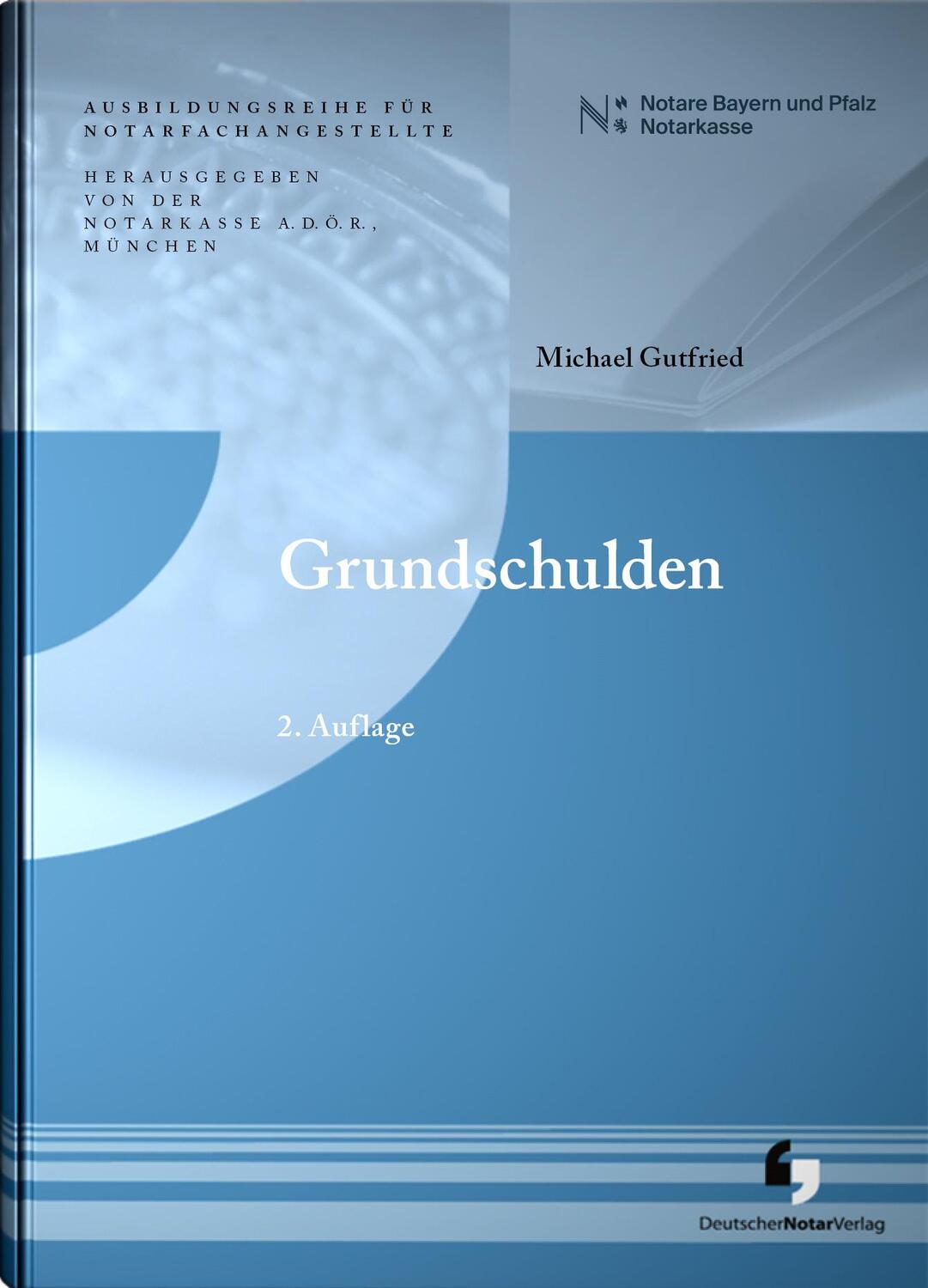 AUSBILDUNGSREIHE FÜR NOTARFACHANGESTELLTE

HERAUSGEGEBEN VON DER NOTARKASSE A.D.Ö.R., MÜNCHEN

Notare Bayern und Pfalz
Notarkasse

Michael Gutfried

Grundschulden

2. Auflage

DeutscherNotarVerlag